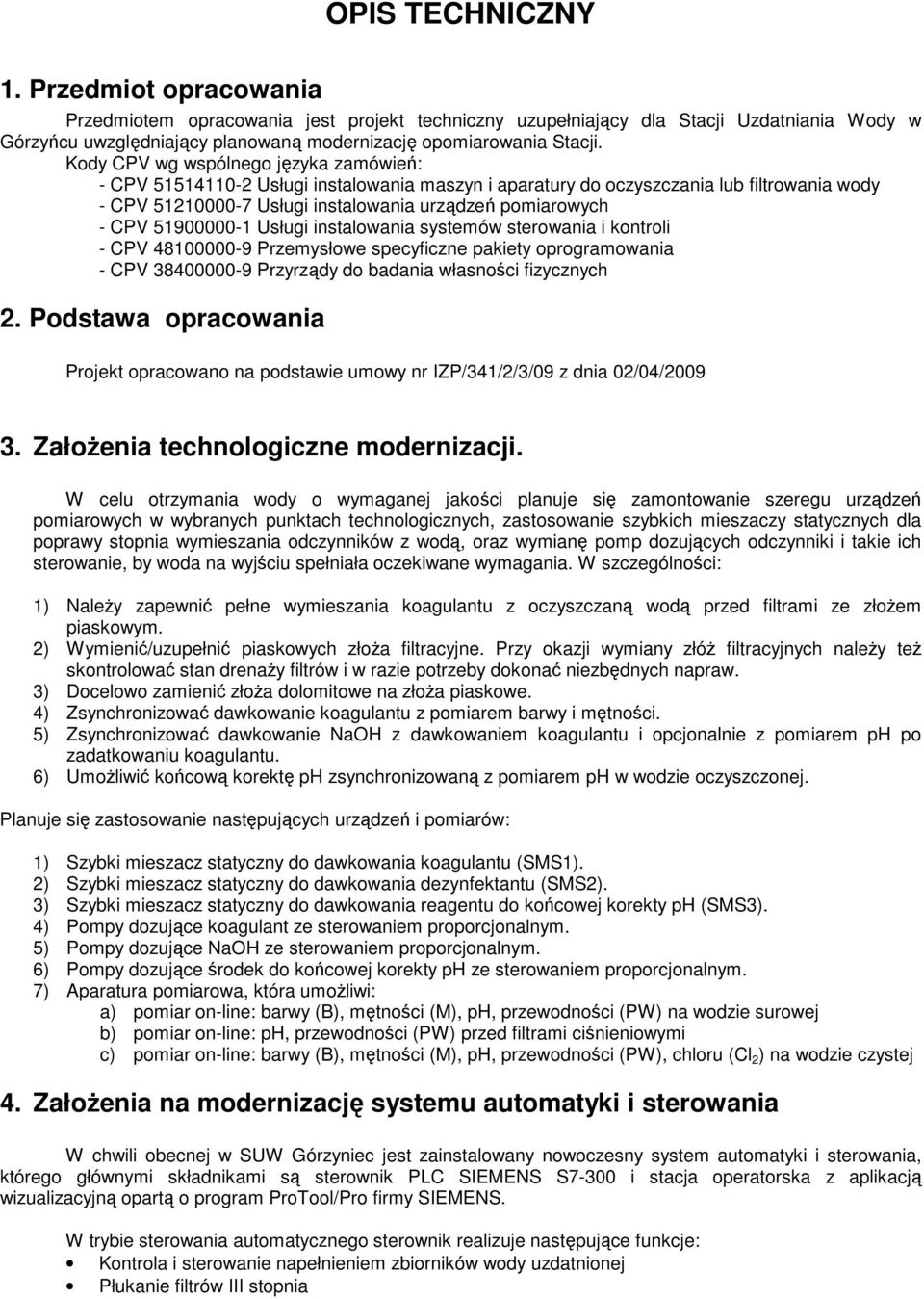 OPIS TECHNICZNY

1. Przedmiot opracowania

Przedmiotem opracowania jest projekt techniczny uzupełniający dla Stacji Uzdatniania Wody w Górzyńcu uwzględniający planowaną modernizację opomiarowania Stacji.
Kody CPV wg wspólnego języka zamówień:
- CPV 51514110-2 Usługi instalowania maszyn i aparatury do oczyszczania lub filtrowania wody
- CPV 51210000-7 Usługi instalowania urządzeń pomiarowych
- CPV 51900000-1 Usługi instalowania systemów sterowania i kontroli
- CPV 48100000-9 Przemysłowe specyficzne pakiety oprogramowania
- CPV 38400000-9 Przyrządy do badania własności fizycznych

2. Podstawa opracowania

Projekt opracowano na podstawie umowy nr IZP/341/2/3/09 z dnia 02/04/2009

3. Założenia technologiczne modernizacji.

W celu otrzymania wody o wymaganej jakości planuje się zamontowanie szeregu urządzeń pomiarowych w wybranych punktach technologicznych, zastosowanie szybkich mieszaczy statycznych dla poprawy stopnia wymieszania odczynników z wodą, oraz wymianę pomp dozujących odczynniki i takie ich sterowanie, by woda na wyjściu spełniała oczekiwane wymagania. W szczególności:

1) Należy zapewnić pełne wymieszania koagulantu z oczyszczaną wodą przed filtrami ze złożem piaskowym.
2) Wymienić/uzupełnić piaskowych złoża filtracyjne. Przy okazji wymiany złóż filtracyjnych należy też skontrolować stan drenaży filtrów i w razie potrzeby dokonać niezbędnych napraw.
3) Docelowo zamienić złoża dolomitowe na złoża piaskowe.
4) Zsynchronizować dawkowanie koagulantu z pomiarem barwy i mętności.
5) Zsynchronizować dawkowanie NaOH z dawkowaniem koagulantu i opcjonalnie z pomiarem pH po zadatkowaniu koagulantu.
6) Umożliwić końcową korektę pH zsynchronizowaną z pomiarem pH w wodzie oczyszczonej.

Planuje się zastosowanie następujących urządzeń i pomiarów:

1) Szybki mieszacz statyczny do dawkowania koagulantu (SMS1).
2) Szybki mieszacz statyczny do dawkowania dezynfektantu (SMS2).
3) Szybki mieszacz statyczny do dawkowania reagentu do końcowej korekty pH (SMS3).
4) Pompy dozujące koagulant ze sterowaniem proporcjonalnym.
5) Pompy dozujące NaOH ze sterowaniem proporcjonalnym.
6) Pompy dozujące środek do końcowej korekty pH ze sterowaniem proporcjonalnym.
7) Aparatura pomiarowa, która umożliwi:
a) pomiar on-line: barwy (B), mętności (M), pH, przewodności (PW) na wodzie surowej
b) pomiar on-line: pH, przewodności (PW) przed filtrami ciśnieniowymi
c) pomiar on-line: barwy (B), mętności (M), pH, przewodności (PW), chloru ($Cl_2$) na wodzie czystej

4. Założenia na modernizację systemu automatyki i sterowania

W chwili obecnej w SUW Górzyniec jest zainstalowany nowoczesny system automatyki i sterowania, którego głównymi składnikami są sterownik PLC SIEMENS S7-300 i stacja operatorska z aplikacją wizualizacyjną opartą o program ProTool/Pro firmy SIEMENS.

W trybie sterowania automatycznego sterownik realizuje następujące funkcje:
• Kontrola i sterowanie napełnieniem zbiorników wody uzdatnionej
• Płukanie filtrów III stopnia